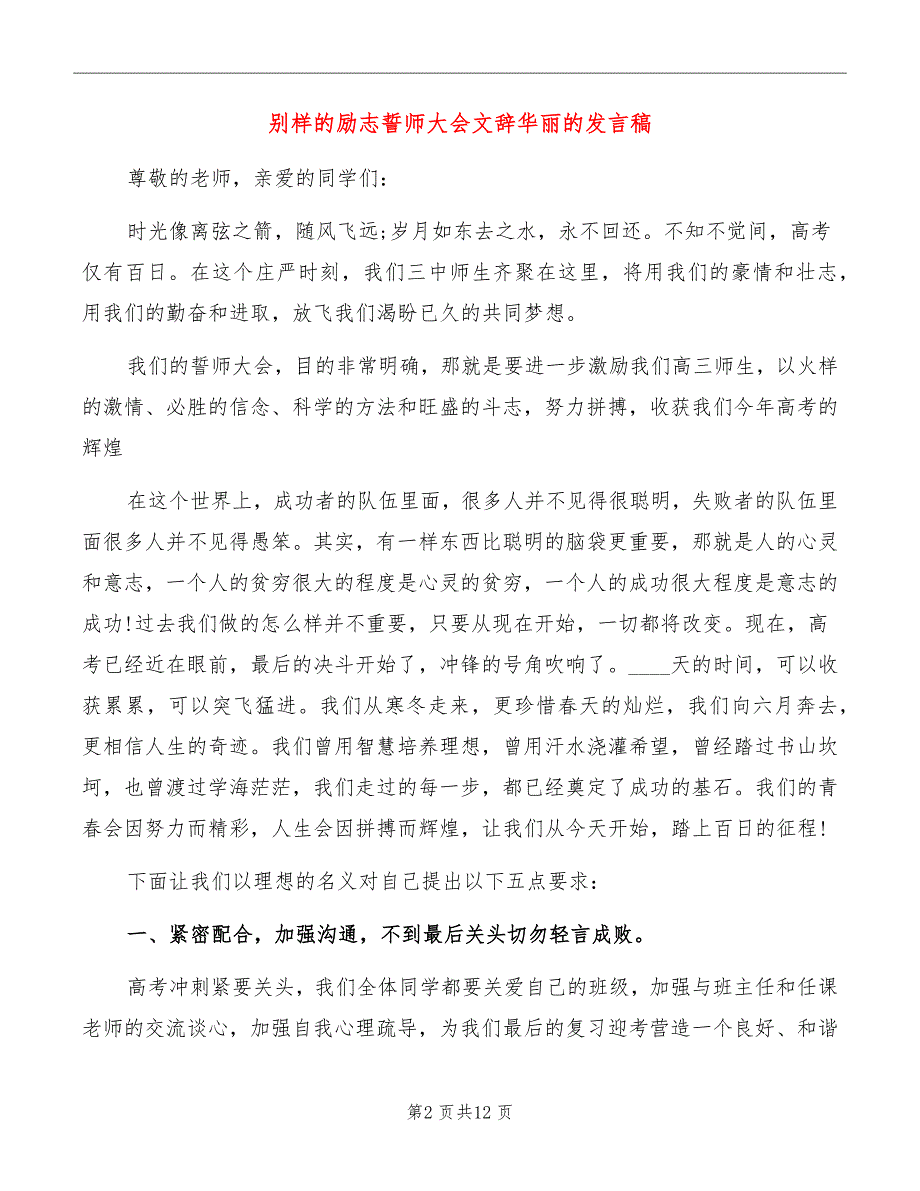 别样的励志誓师大会文辞华丽的发言稿

尊敬的老师，亲爱的同学们：

时光像离弦之箭，随风飞远;岁月如东去之水，永不回还。不知不觉间，高考仅有百日。在这个庄严时刻，我们三中师生齐聚在这里，将用我们的豪情和壮志，用我们的勤奋和进取，放飞我们渴盼已久的共同梦想。

我们的誓师大会，目的非常明确，那就是要进一步激励我们高三师生，以火样的激情、必胜的信念、科学的方法和旺盛的斗志，努力拼搏，收获我们今年高考的辉煌

在这个世界上，成功者的队伍里面，很多人并不见得很聪明，失败者的队伍里面很多人并不见得愚笨。其实，有一样东西比聪明的脑袋更重要，那就是人的心灵和意志，一个人的贫穷很大的程度是心灵的贫穷，一个人的成功很大程度是意志的成功!过去我们做的怎么样并不重要，只要从现在开始，一切都将改变。现在，高考已经近在眼前，最后的决斗开始了，冲锋的号角吹响了。____天的时间，可以收获累累，可以突飞猛进。我们从寒冬走来，更珍惜春天的灿烂，我们向六月奔去，更相信人生的奇迹。我们曾用智慧培养理想，曾用汗水浇灌希望，曾经踏过书山坎坷，也曾渡过学海茫茫，我们走过的每一步，都已经奠定了成功的基石。我们的青春会因努力而精彩，人生会因拼搏而辉煌，让我们从今天开始，踏上百日的征程!

下面让我们以理想的名义对自己提出以下五点要求：

一、紧密配合，加强沟通，不到最后关头切勿轻言成败。

高考冲刺紧要关头，我们全体同学都要关爱自己的班级，加强与班主任和任课老师的交流谈心，加强自我心理疏导，为我们最后的复习迎考营造一个良好、和谐

第2 页共12 页